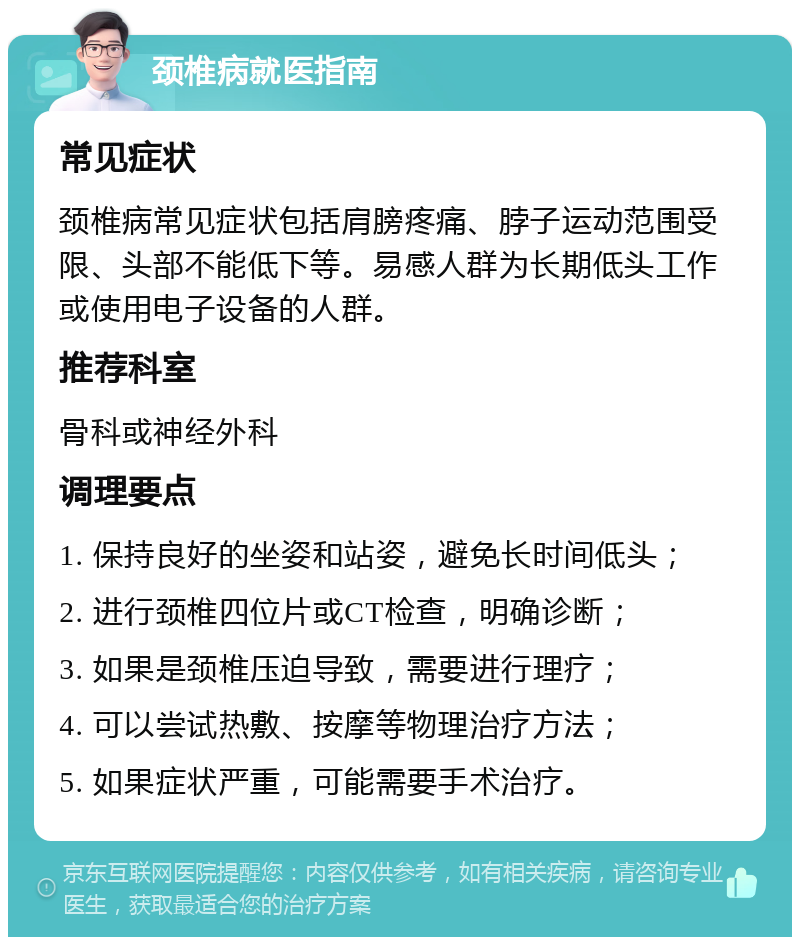 颈椎病就医指南

常见症状

颈椎病常见症状包括肩膀疼痛、脖子运动范围受限、头部不能低下等。易感人群为长期低头工作或使用电子设备的人群。

推荐科室

骨科或神经外科

调理要点

1. 保持良好的坐姿和站姿，避免长时间低头；

2. 进行颈椎四位片或CT检查，明确诊断；

3. 如果是颈椎压迫导致，需要进行理疗；

4. 可以尝试热敷、按摩等物理治疗方法；

5. 如果症状严重，可能需要手术治疗。

京东互联网医院提醒您：内容仅供参考，如有相关疾病，请咨询专业医生，获取最适合您的治疗方案